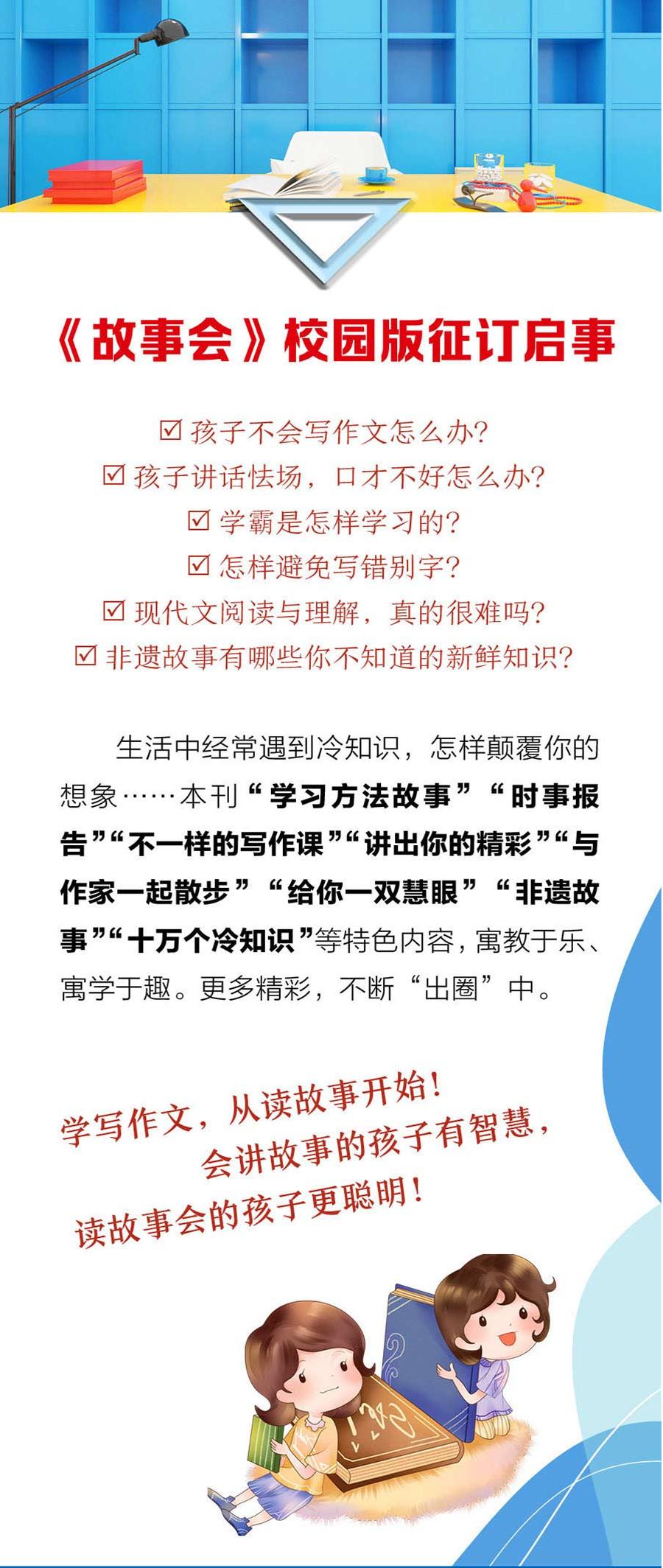 《故事会》校园版征订启事

☑ 孩子不会写作文怎么办?
☑ 孩子讲话怯场，口才不好怎么办?
☑ 学霸是怎样学习的?
☑ 怎样避免写错别字?
☑ 现代文阅读与理解，真的很难吗?
☑ 非遗故事有哪些你不知道的新鲜知识?

生活中经常遇到冷知识，怎样颠覆你的想象……本刊“学习方法故事”“时事报告”“不一样的写作课”“讲出你的精彩”“与作家一起散步”“给你一双慧眼”“非遗故事”“十万个冷知识”等特色内容，寓教于乐、寓学于趣。更多精彩，不断“出圈”中。

学写作文，从读故事开始！
会讲故事的孩子有智慧，
读故事会的孩子更聪明！